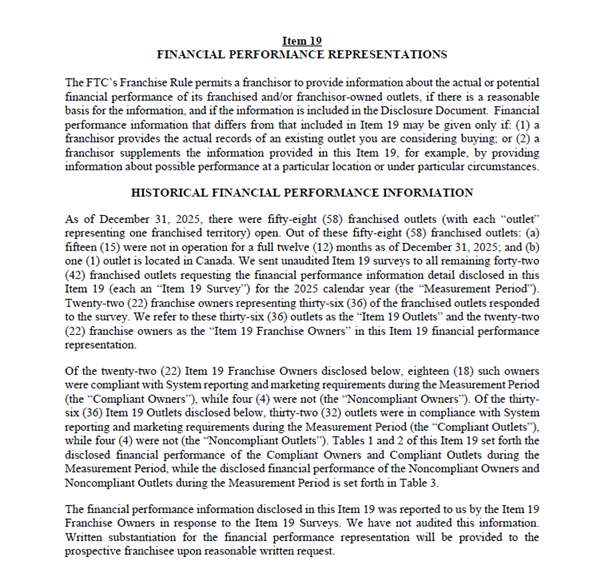 Item 19
FINANCIAL PERFORMANCE REPRESENTATIONS

The FTC's Franchise Rule permits a franchisor to provide information about the actual or potential financial performance of its franchised and/or franchisor-owned outlets, if there is a reasonable basis for the information, and if the information is included in the Disclosure Document. Financial performance information that differs from that included in Item 19 may be given only if: (1) a franchisor provides the actual records of an existing outlet you are considering buying; or (2) a franchisor supplements the information provided in this Item 19, for example, by providing information about possible performance at a particular location or under particular circumstances.

HISTORICAL FINANCIAL PERFORMANCE INFORMATION

As of December 31, 2025, there were fifty-eight (58) franchised outlets (with each "outlet" representing one franchised territory) open. Out of these fifty-eight (58) franchised outlets: (a) fifteen (15) were not in operation for a full twelve (12) months as of December 31, 2025; and (b) one (1) outlet is located in Canada. We sent unaudited Item 19 surveys to all remaining forty-two (42) franchised outlets requesting the financial performance information detail disclosed in this Item 19 (each an "Item 19 Survey") for the 2025 calendar year (the "Measurement Period"). Twenty-two (22) franchise owners representing thirty-six (36) of the franchised outlets responded to the survey. We refer to these thirty-six (36) outlets as the "Item 19 Outlets" and the twenty-two (22) franchise owners as the "Item 19 Franchise Owners" in this Item 19 financial performance representation.

Of the twenty-two (22) Item 19 Franchise Owners disclosed below, eighteen (18) such owners were compliant with System reporting and marketing requirements during the Measurement Period (the "Compliant Owners"), while four (4) were not (the "Noncompliant Owners"). Of the thirty-six (36) Item 19 Outlets disclosed below, thirty-two (32) outlets were in compliance with System reporting and marketing requirements during the Measurement Period (the "Compliant Outlets"), while four (4) were not (the "Noncompliant Outlets"). Tables 1 and 2 of this Item 19 set forth the disclosed financial performance of the Compliant Owners and Compliant Outlets during the Measurement Period, while the disclosed financial performance of the Noncompliant Owners and Noncompliant Outlets during the Measurement Period is set forth in Table 3.

The financial performance information disclosed in this Item 19 was reported to us by the Item 19 Franchise Owners in response to the Item 19 Surveys. We have not audited this information. Written substantiation for the financial performance representation will be provided to the prospective franchisee upon reasonable written request.